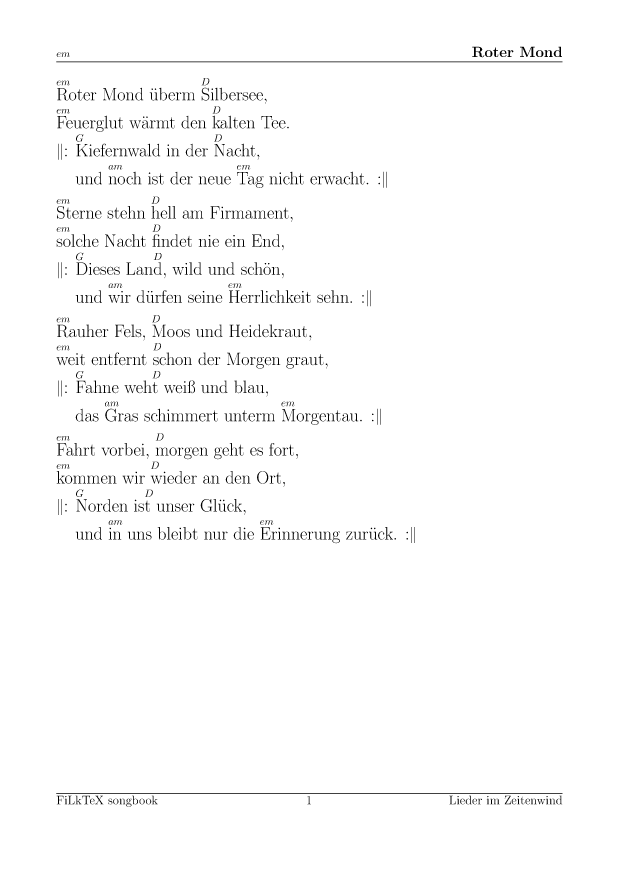 em

Roter Mond

em D
Roter Mond überm Silbersee,
em D
Feuerglut wärmt den kalten Tee.
G D
||: Kiefernwald in der Nacht,
am em
und noch ist der neue Tag nicht erwacht. :||

em D
Sterne stehn hell am Firmament,
em D
solche Nacht findet nie ein End,
G D
||: Dieses Land, wild und schön,
am em
und wir dürfen seine Herrlichkeit sehn. :||

em D
Rauher Fels, Moos und Heidekraut,
em D
weit entfernt schon der Morgen graut,
G D
||: Fahne weht weiß und blau,
am em
das Gras schimmert unterm Morgentau. :||

em D
Fahrt vorbei, morgen geht es fort,
em D
kommen wir wieder an den Ort,
G D
||: Norden ist unser Glück,
am em
und in uns bleibt nur die Erinnerung zurück. :||

FiLkTeX songbook 1 Lieder im Zeitenwind